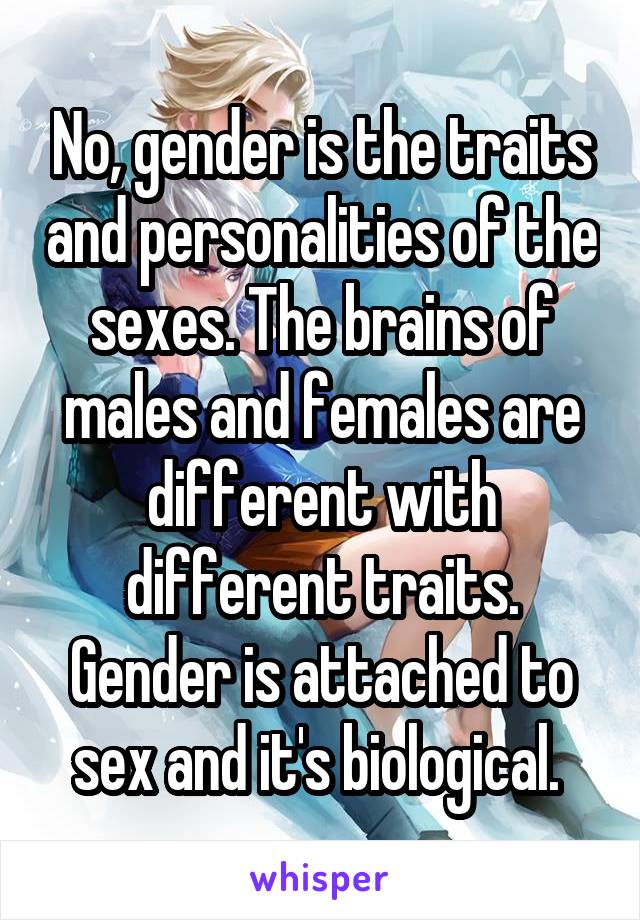 No, gender is the traits and personalities of the sexes. The brains of males and females are different with different traits. Gender is attached to sex and it's biological.

whisper